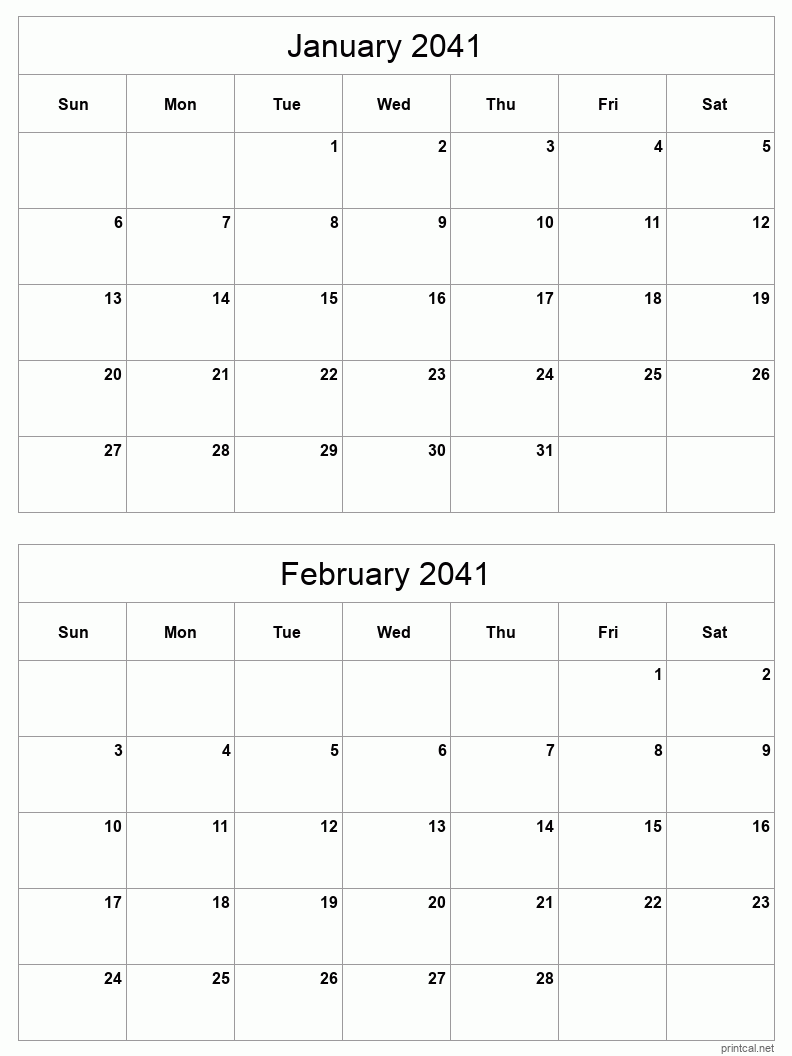 January 2041

| Sun | Mon | Tue | Wed | Thu | Fri | Sat |
|---|---|---|---|---|---|---|
| | | 1 | 2 | 3 | 4 | 5 |
| 6 | 7 | 8 | 9 | 10 | 11 | 12 |
| 13 | 14 | 15 | 16 | 17 | 18 | 19 |
| 20 | 21 | 22 | 23 | 24 | 25 | 26 |
| 27 | 28 | 29 | 30 | 31 | | |

February 2041

| Sun | Mon | Tue | Wed | Thu | Fri | Sat |
|---|---|---|---|---|---|---|
| | | | | | 1 | 2 |
| 3 | 4 | 5 | 6 | 7 | 8 | 9 |
| 10 | 11 | 12 | 13 | 14 | 15 | 16 |
| 17 | 18 | 19 | 20 | 21 | 22 | 23 |
| 24 | 25 | 26 | 27 | 28 | | |

printcal.net